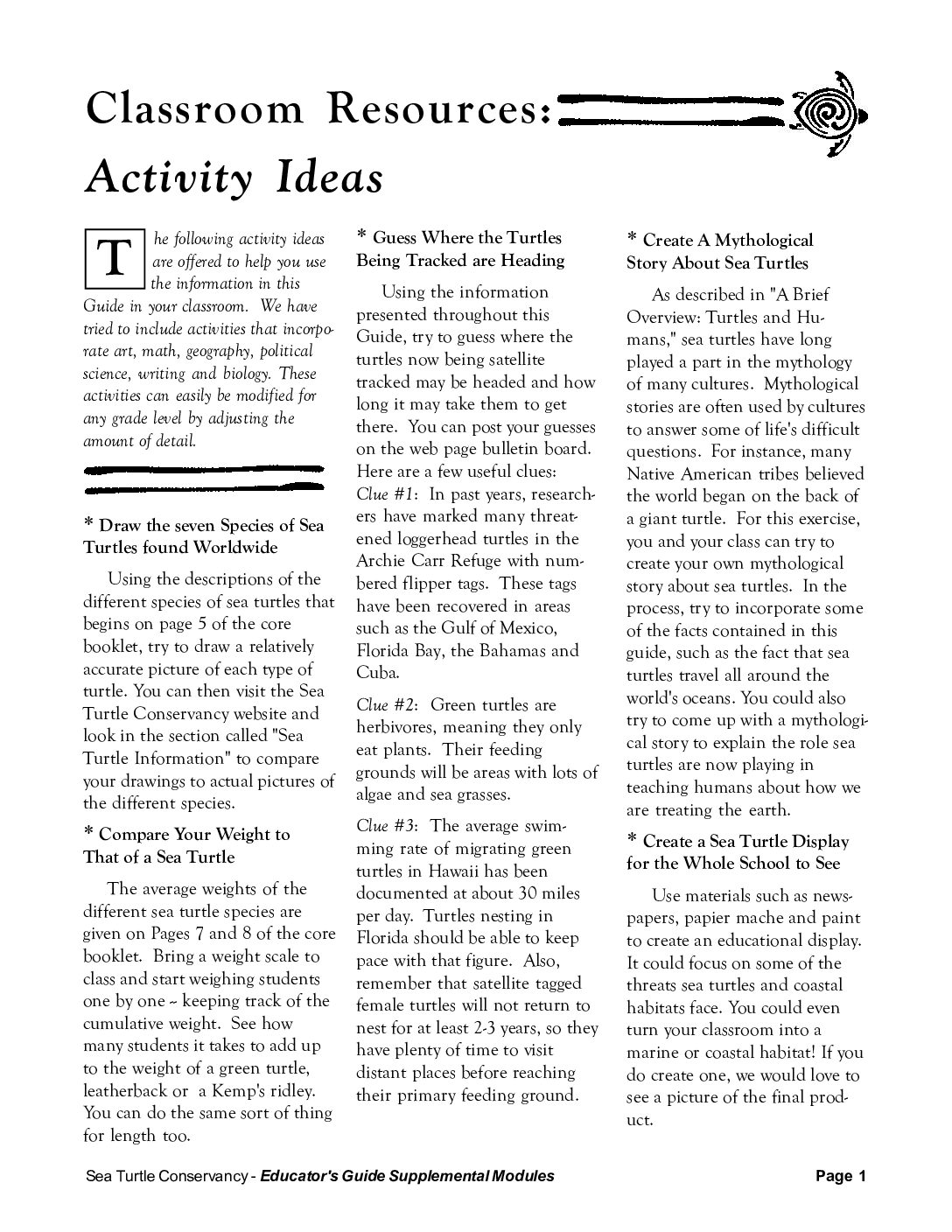 Classroom Resources:

Activity Ideas

The following activity ideas are offered to help you use the information in this Guide in your classroom. We have tried to include activities that incorporate art, math, geography, political science, writing and biology. These activities can easily be modified for any grade level by adjusting the amount of detail.

* Draw the seven Species of Sea Turtles found Worldwide

Using the descriptions of the different species of sea turtles that begins on page 5 of the core booklet, try to draw a relatively accurate picture of each type of turtle. You can then visit the Sea Turtle Conservancy website and look in the section called "Sea Turtle Information" to compare your drawings to actual pictures of the different species.

* Compare Your Weight to That of a Sea Turtle

The average weights of the different sea turtle species are given on Pages 7 and 8 of the core booklet. Bring a weight scale to class and start weighing students one by one -- keeping track of the cumulative weight. See how many students it takes to add up to the weight of a green turtle, leatherback or a Kemp's ridley. You can do the same sort of thing for length too.

* Guess Where the Turtles Being Tracked are Heading

Using the information presented throughout this Guide, try to guess where the turtles now being satellite tracked may be headed and how long it may take them to get there. You can post your guesses on the web page bulletin board. Here are a few useful clues:
Clue #1: In past years, researchers have marked many threatened loggerhead turtles in the Archie Carr Refuge with numbered flipper tags. These tags have been recovered in areas such as the Gulf of Mexico, Florida Bay, the Bahamas and Cuba.

Clue #2: Green turtles are herbivores, meaning they only eat plants. Their feeding grounds will be areas with lots of algae and sea grasses.

Clue #3: The average swimming rate of migrating green turtles in Hawaii has been documented at about 30 miles per day. Turtles nesting in Florida should be able to keep pace with that figure. Also, remember that satellite tagged female turtles will not return to nest for at least 2-3 years, so they have plenty of time to visit distant places before reaching their primary feeding ground.

* Create A Mythological Story About Sea Turtles

As described in "A Brief Overview: Turtles and Humans," sea turtles have long played a part in the mythology of many cultures. Mythological stories are often used by cultures to answer some of life's difficult questions. For instance, many Native American tribes believed the world began on the back of a giant turtle. For this exercise, you and your class can try to create your own mythological story about sea turtles. In the process, try to incorporate some of the facts contained in this guide, such as the fact that sea turtles travel all around the world's oceans. You could also try to come up with a mythological story to explain the role sea turtles are now playing in teaching humans about how we are treating the earth.

* Create a Sea Turtle Display for the Whole School to See

Use materials such as newspapers, papier mache and paint to create an educational display. It could focus on some of the threats sea turtles and coastal habitats face. You could even turn your classroom into a marine or coastal habitat! If you do create one, we would love to see a picture of the final product.

Sea Turtle Conservancy - Educator's Guide Supplemental Modules Page 1